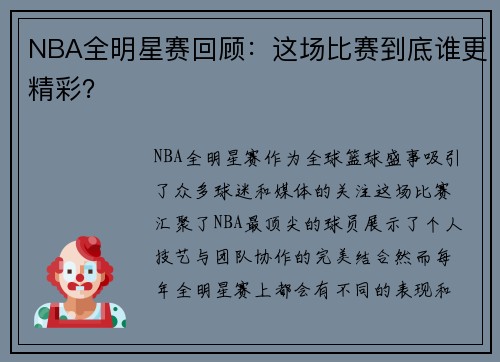 NBA全明星赛回顾：这场比赛到底谁更精彩？

NBA全明星赛作为全球篮球盛事吸引了众多球迷和媒体的关注这场比赛汇聚了NBA最顶尖的球员展示了个人技艺与团队协作的完美结合然而每年全明星赛上都会有不同的表现和